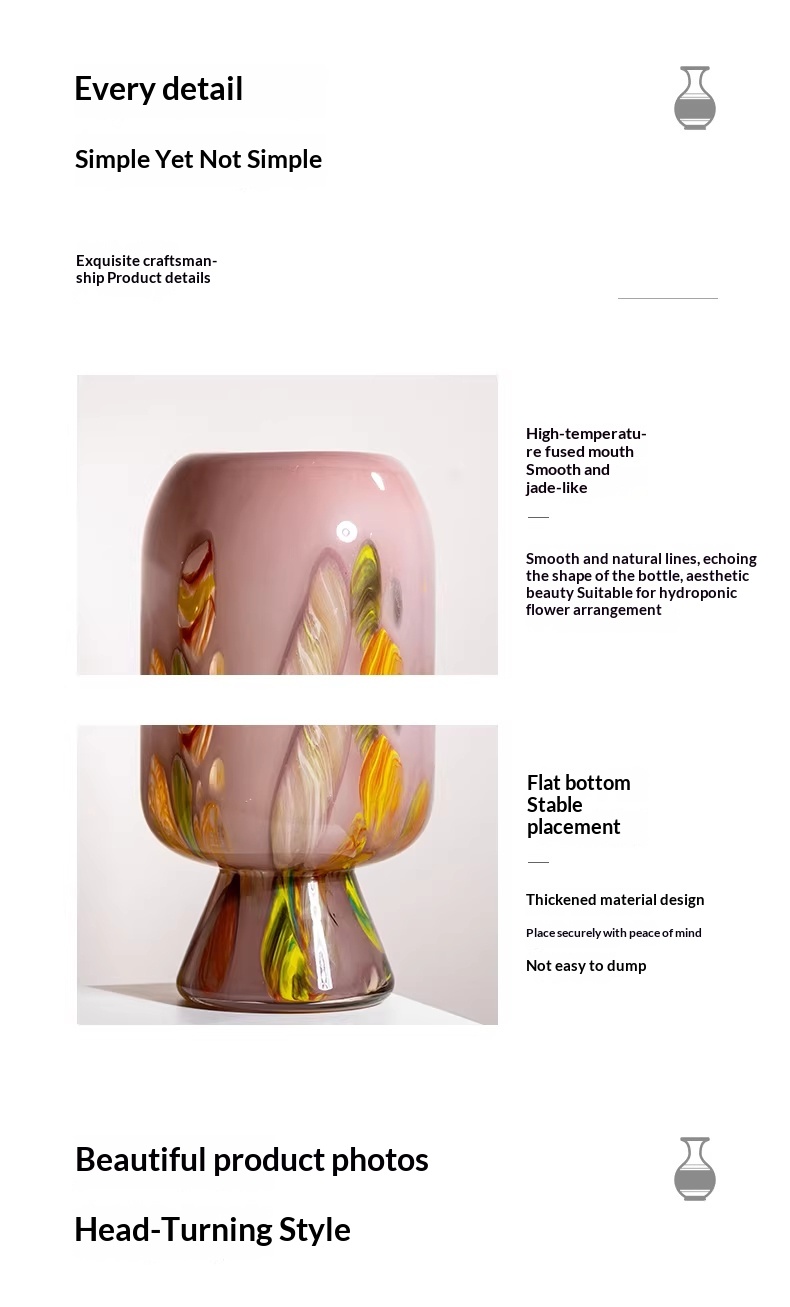 Every detail

Simple Yet Not Simple

Exquisite craftsmanship Product details

High-temperature fused mouth
Smooth and jade-like

Smooth and natural lines, echoing the shape of the bottle, aesthetic beauty Suitable for hydroponic flower arrangement

Flat bottom
Stable placement

Thickened material design

Place securely with peace of mind

Not easy to dump

Beautiful product photos

Head-Turning Style